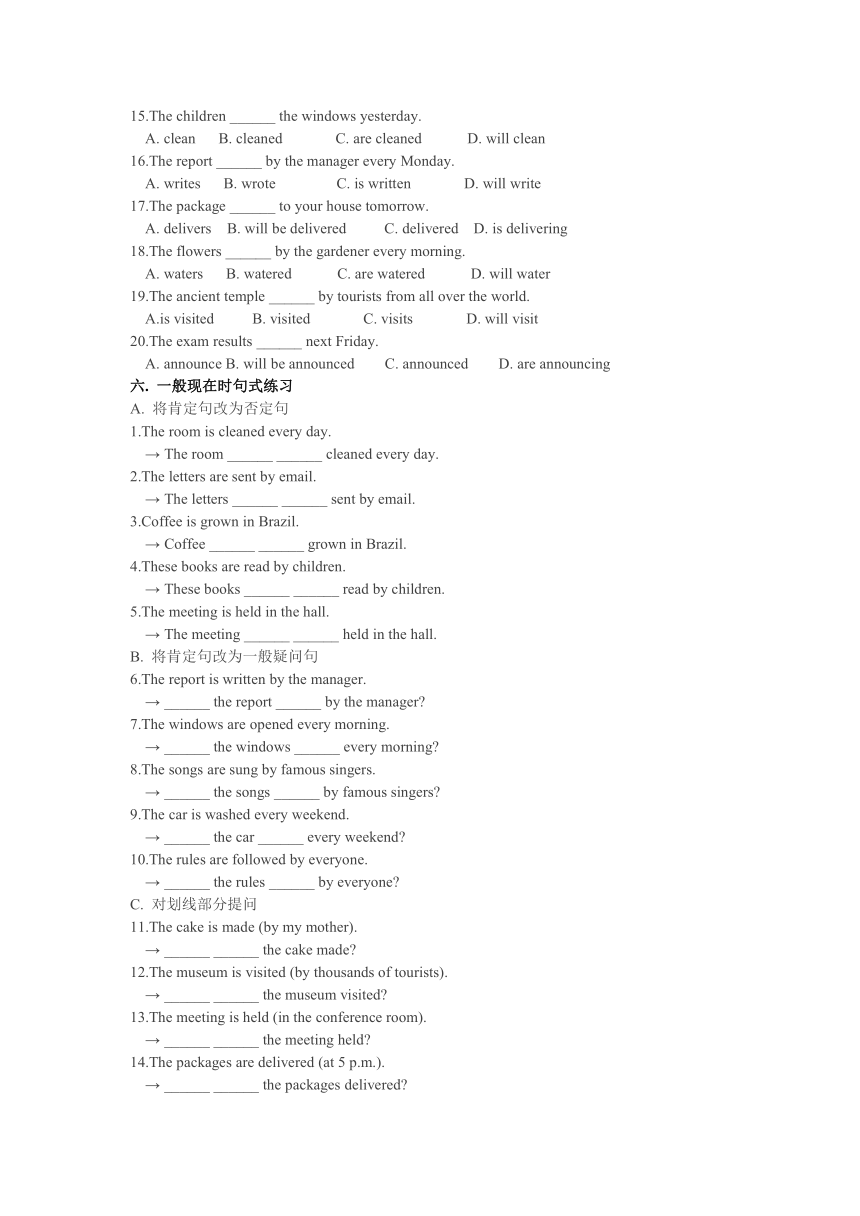 15.The children ______ the windows yesterday.
A. clean B. cleaned C. are cleaned D. will clean
16.The report ______ by the manager every Monday.
A. writes B. wrote C. is written D. will write
17.The package ______ to your house tomorrow.
A. delivers B. will be delivered C. delivered D. is delivering
18.The flowers ______ by the gardener every morning.
A. waters B. watered C. are watered D. will water
19.The ancient temple ______ by tourists from all over the world.
A.is visited B. visited C. visits D. will visit
20.The exam results ______ next Friday.
A. announce B. will be announced C. announced D. are announcing
六. 一般现在时句式练习
A. 将肯定句改为否定句
1.The room is cleaned every day.
→ The room ______ ______ cleaned every day.
2.The letters are sent by email.
→ The letters ______ ______ sent by email.
3.Coffee is grown in Brazil.
→ Coffee ______ ______ grown in Brazil.
4.These books are read by children.
→ These books ______ ______ read by children.
5.The meeting is held in the hall.
→ The meeting ______ ______ held in the hall.
B. 将肯定句改为一般疑问句
6.The report is written by the manager.
→ ______ the report ______ by the manager?
7.The windows are opened every morning.
→ ______ the windows ______ every morning?
8.The songs are sung by famous singers.
→ ______ the songs ______ by famous singers?
9.The car is washed every weekend.
→ ______ the car ______ every weekend?
10.The rules are followed by everyone.
→ ______ the rules ______ by everyone?
C. 对划线部分提问
11.The cake is made (by my mother).
→ ______ ______ the cake made?
12.The museum is visited (by thousands of tourists).
→ ______ ______ the museum visited?
13.The meeting is held (in the conference room).
→ ______ ______ the meeting held?
14.The packages are delivered (at 5 p.m.).
→ ______ ______ the packages delivered?